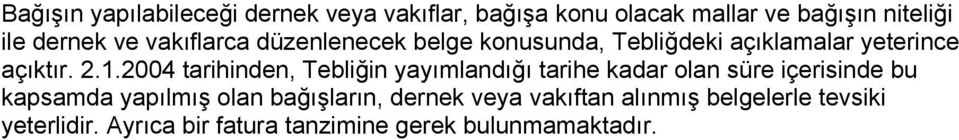 Bağışın yapılabileceği dernek veya vakıflar, bağışa konu olacak mallar ve bağışın niteliği ile dernek ve vakıflarca düzenlenecek belge konusunda, Tebliğdeki açıklamalar yeterince açıktır. 2.1.2004 tarihinden, Tebliğin yayımlandığı tarihe kadar olan süre içerisinde bu kapsamda yapılmış olan bağışların, dernek veya vakıftan alınmış belgelerle tevsiki yeterlidir. Ayrıca bir fatura tanzimine gerek bulunmamaktadır.